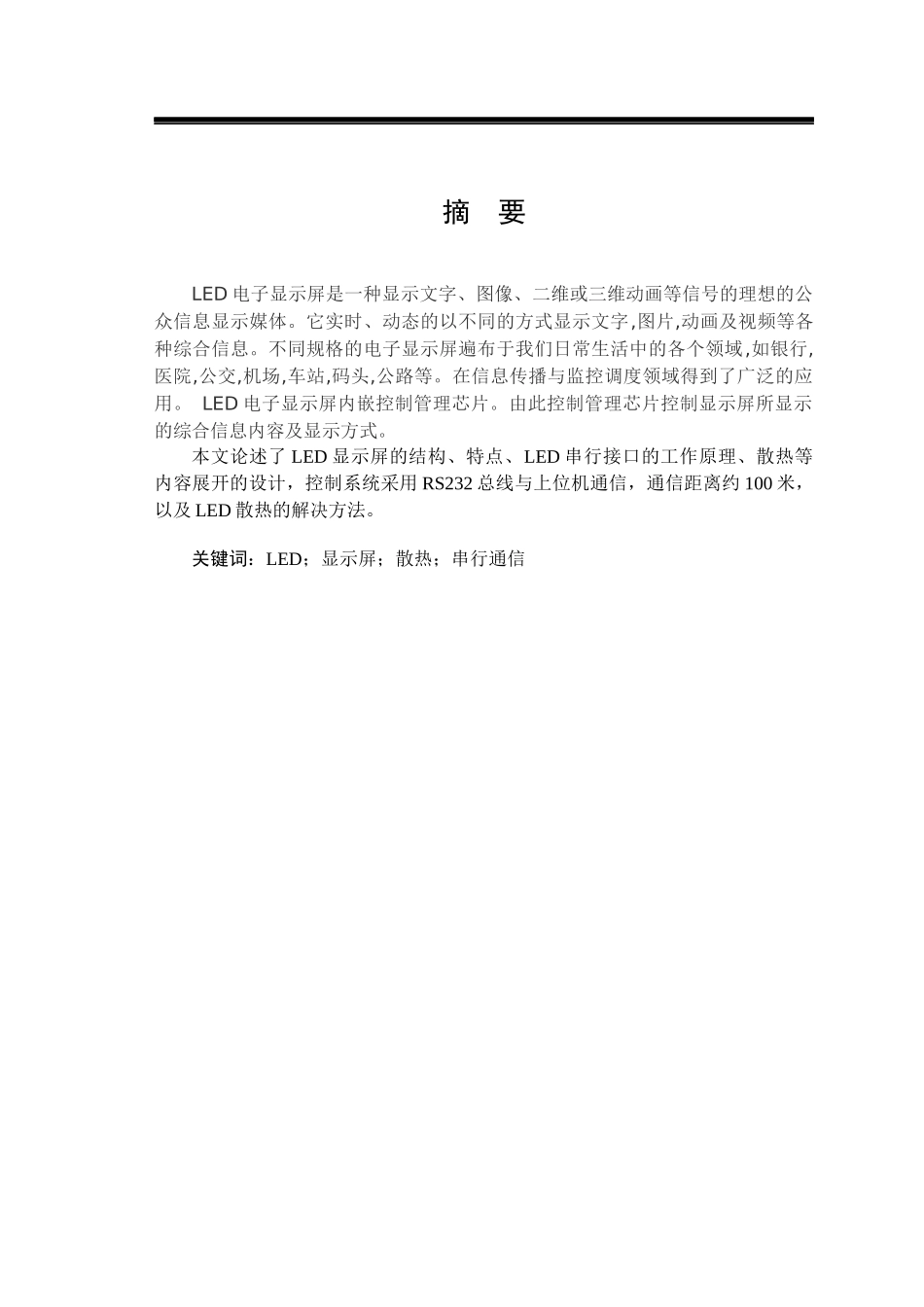 摘　要

LED 电子显示屏是一种显示文字、图像、二维或三维动画等信号的理想的公众信息显示媒体。它实时、动态的以不同的方式显示文字,图片,动画及视频等各种综合信息。不同规格的电子显示屏遍布于我们日常生活中的各个领域,如银行,医院,公交,机场,车站,码头,公路等。在信息传播与监控调度领域得到了广泛的应用。 LED 电子显示屏内嵌控制管理芯片。由此控制管理芯片控制显示屏所显示的综合信息内容及显示方式。

本文论述了 LED 显示屏的结构、特点、LED 串行接口的工作原理、散热等内容展开的设计，控制系统采用 RS232 总线与上位机通信，通信距离约 100 米，以及 LED 散热的解决方法。

关键词：LED；显示屏；散热；串行通信